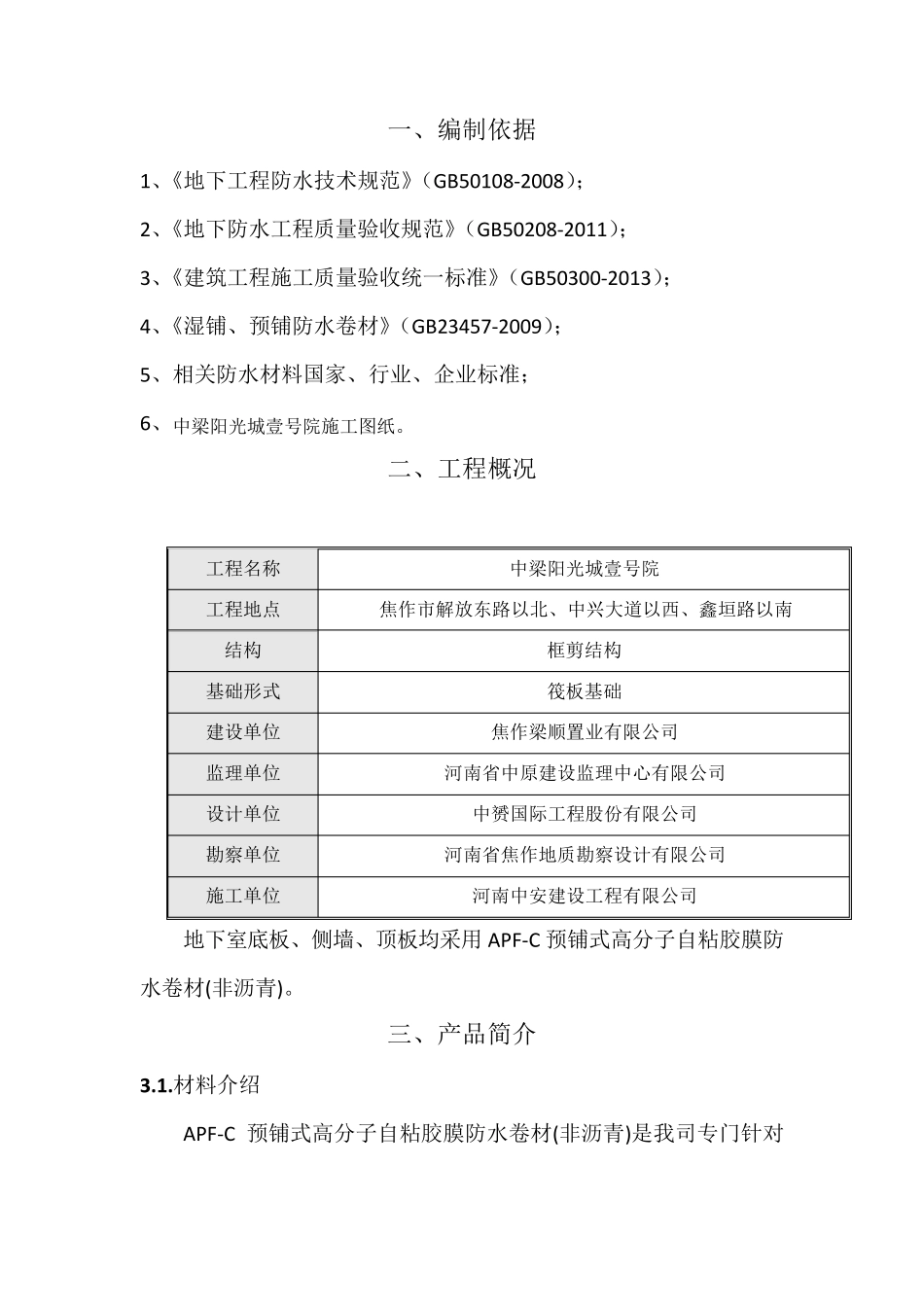 一、编制依据

1、《地下工程防水技术规范》（GB50108-2008）；

2、《地下防水工程质量验收规范》（GB50208-2011）；

3、《建筑工程施工质量验收统一标准》（GB50300-2013）；

4、《湿铺、预铺防水卷材》（GB23457-2009）；

5、相关防水材料国家、行业、企业标准；

6、中梁阳光城壹号院施工图纸。

二、工程概况

| 工程名称 | 中梁阳光城壹号院 |
|---|---|
| 工程地点 | 焦作市解放东路以北、中兴大道以西、鑫垣路以南 |
| 结构 | 框剪结构 |
| 基础形式 | 筏板基础 |
| 建设单位 | 焦作梁顺置业有限公司 |
| 监理单位 | 河南省中原建设监理中心有限公司 |
| 设计单位 | 中赟国际工程股份有限公司 |
| 勘察单位 | 河南省焦作地质勘察设计有限公司 |
| 施工单位 | 河南中安建设工程有限公司 |

地下室底板、侧墙、顶板均采用 APF-C 预铺式高分子自粘胶膜防水卷材(非沥青)。

三、产品简介

3.1.材料介绍

APF-C 预铺式高分子自粘胶膜防水卷材(非沥青)是我司专门针对